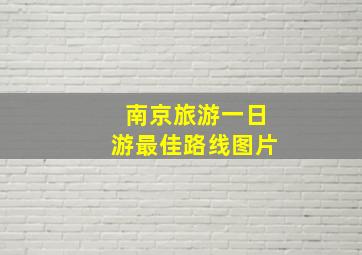 南京旅游一日游最佳路线图片